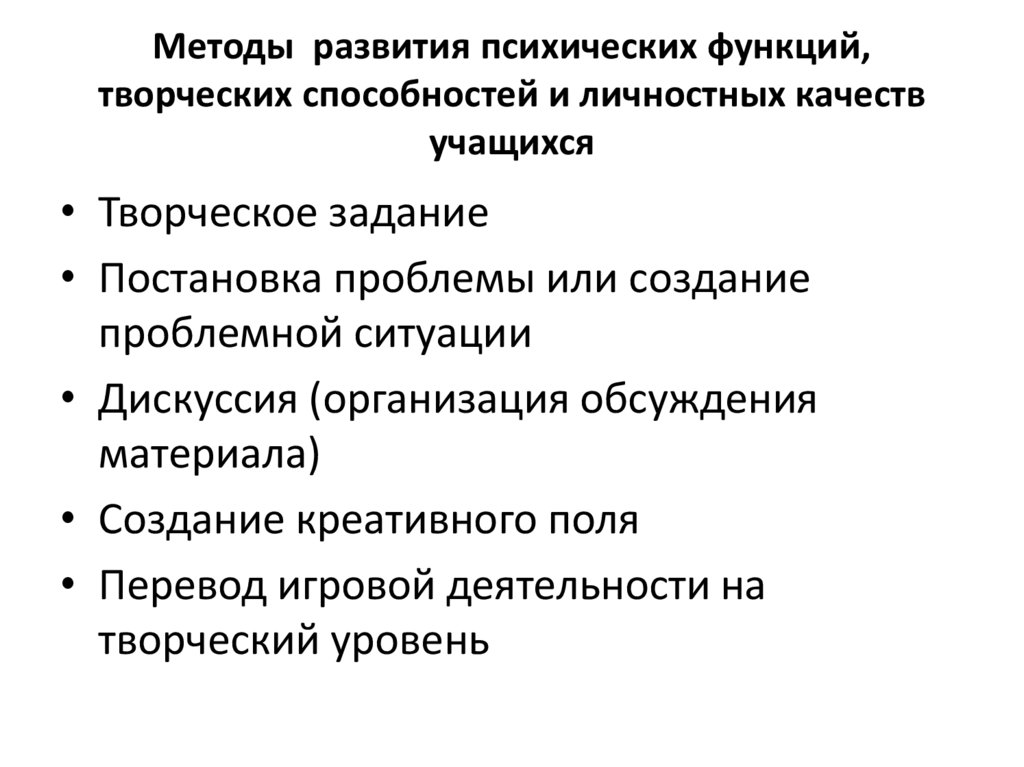 Методы развития психических функций, творческих способностей и личностных качеств учащихся

• Творческое задание
• Постановка проблемы или создание проблемной ситуации
• Дискуссия (организация обсуждения материала)
• Создание креативного поля
• Перевод игровой деятельности на творческий уровень